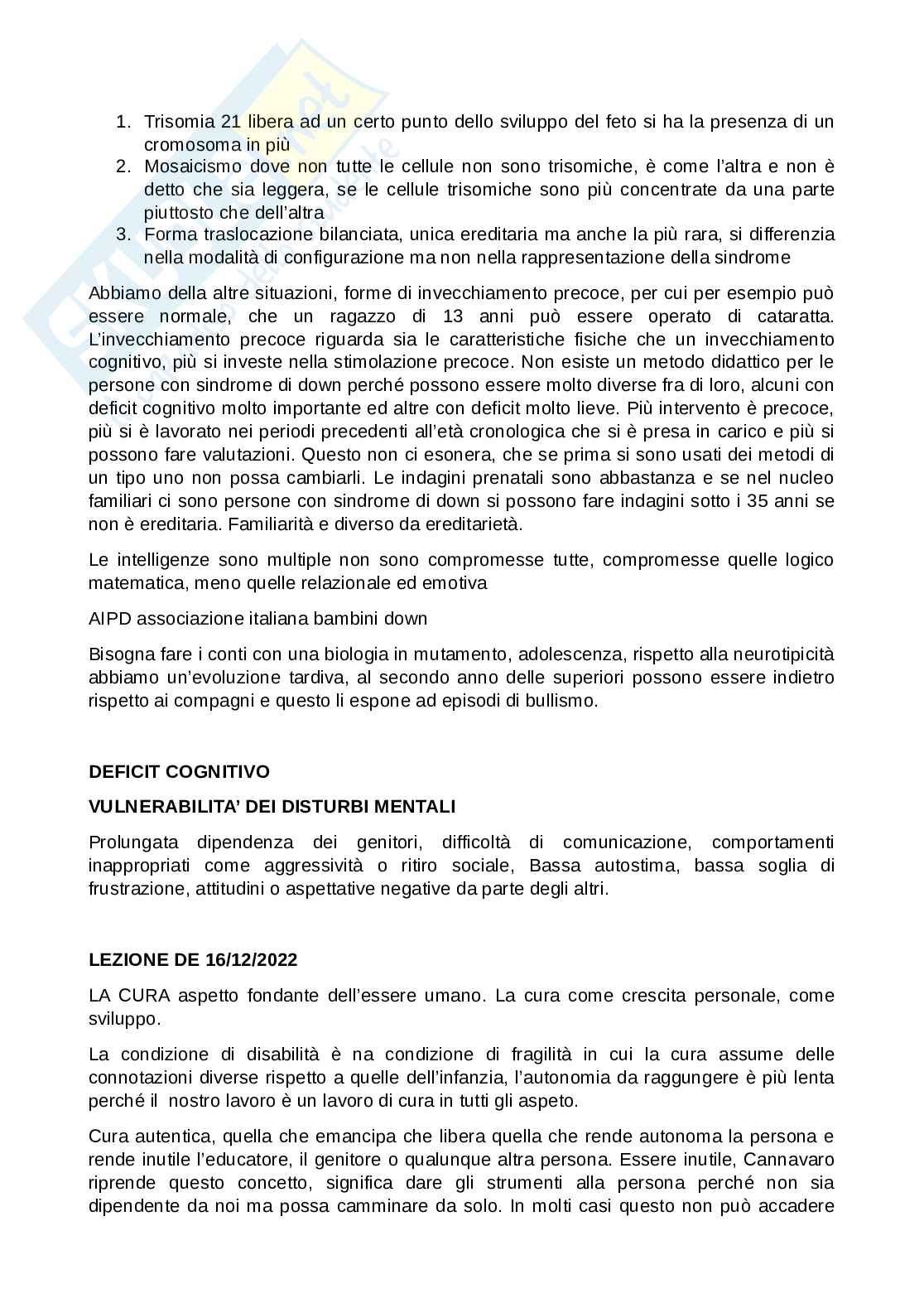 1. Trisomia 21 libera ad un certo punto dello sviluppo del feto si ha la presenza di un cromosoma in più
2. Mosaicismo dove non tutte le cellule non sono trisomiche, è come l'altra e non è detto che sia leggera, se le cellule trisomiche sono più concentrate da una parte piuttosto che dell'altra
3. Forma traslocazione bilanciata, unica ereditaria ma anche la più rara, si differenzia nella modalità di configurazione ma non nella rappresentazione della sindrome

Abbiamo della altre situazioni, forme di invecchiamento precoce, per cui per esempio può essere normale, che un ragazzo di 13 anni può essere operato di cataratta. L'invecchiamento precoce riguarda sia le caratteristiche fisiche che un invecchiamento cognitivo, più si investe nella stimolazione precoce. Non esiste un metodo didattico per le persone con sindrome di down perché possono essere molto diverse fra di loro, alcuni con deficit cognitivo molto importante ed altre con deficit molto lieve. Più intervento è precoce, più si è lavorato nei periodi precedenti all'età cronologica che si è presa in carico e più si possono fare valutazioni. Questo non ci esonera, che se prima si sono usati dei metodi di un tipo uno non possa cambiarli. Le indagini prenatali sono abbastanza e se nel nucleo familiari ci sono persone con sindrome di down si possono fare indagini sotto i 35 anni se non è ereditaria. Familiarità e diverso da ereditarietà.

Le intelligenze sono multiple non sono compromesse tutte, compromesse quelle logico matematica, meno quelle relazionale ed emotiva

AIPD associazione italiana bambini down

Bisogna fare i conti con una biologia in mutamento, adolescenza, rispetto alla neurotipicità abbiamo un'evoluzione tardiva, al secondo anno delle superiori possono essere indietro rispetto ai compagni e questo li espone ad episodi di bullismo.

DEFICIT COGNITIVO

VULNERABILITA' DEI DISTURBI MENTALI

Prolungata dipendenza dei genitori, difficoltà di comunicazione, comportamenti inappropriati come aggressività o ritiro sociale, Bassa autostima, bassa soglia di frustrazione, attitudini o aspettative negative da parte degli altri.

LEZIONE DE 16/12/2022

LA CURA aspetto fondante dell'essere umano. La cura come crescita personale, come sviluppo.

La condizione di disabilità è na condizione di fragilità in cui la cura assume delle connotazioni diverse rispetto a quelle dell'infanzia, l'autonomia da raggungere è più lenta perché il nostro lavoro è un lavoro di cura in tutti gli aspeto.

Cura autentica, quella che emancipa che libera quella che rende autonoma la persona e rende inutile l'educatore, il genitore o qualunque altra persona. Essere inutile, Cannavaro riprende questo concetto, significa dare gli strumenti alla persona perché non sia dipendente da noi ma possa camminare da solo. In molti casi questo non può accadere